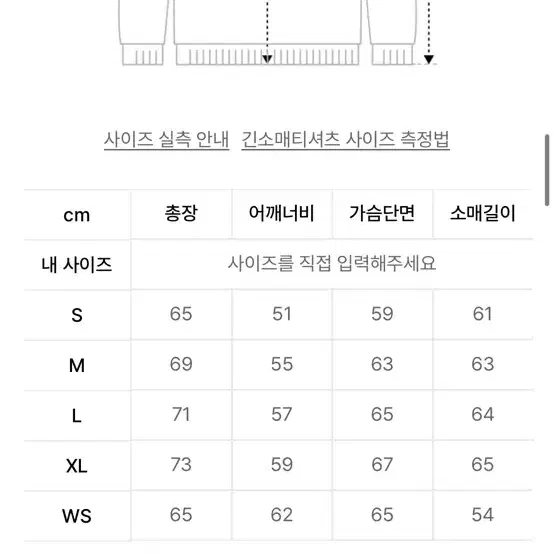 사이즈 실측 안내 긴소매티셔츠 사이즈 측정법

| cm | 총장 | 어깨너비 | 가슴단면 | 소매길이 |
|---|---|---|---|---|
| 내 사이즈 | 사이즈를 직접 입력해주세요 | | | |
| S | 65 | 51 | 59 | 61 |
| M | 69 | 55 | 63 | 63 |
| L | 71 | 57 | 65 | 64 |
| XL | 73 | 59 | 67 | 65 |
| WS | 65 | 62 | 65 | 54 |